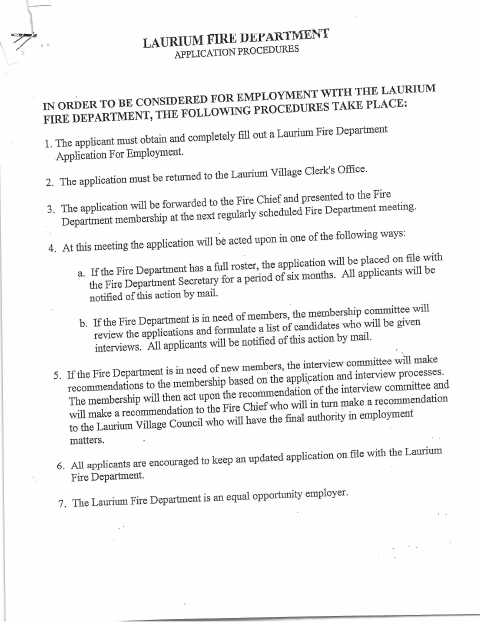 LAURIUM FIRE DEPARTMENT
APPLICATION PROCEDURES

IN ORDER TO BE CONSIDERED FOR EMPLOYMENT WITH THE LAURIUM FIRE DEPARTMENT, THE FOLLOWING PROCEDURES TAKE PLACE:

1. The applicant must obtain and completely fill out a Laurium Fire Department Application For Employment.

2. The application must be returned to the Laurium Village Clerk's Office.

3. The application will be forwarded to the Fire Chief and presented to the Fire Department membership at the next regularly scheduled Fire Department meeting.

4. At this meeting the application will be acted upon in one of the following ways:

a. If the Fire Department has a full roster, the application will be placed on file with the Fire Department Secretary for a period of six months. All applicants will be notified of this action by mail.

b. If the Fire Department is in need of members, the membership committee will review the applications and formulate a list of candidates who will be given interviews. All applicants will be notified of this action by mail.

5. If the Fire Department is in need of new members, the interview committee will make recommendations to the membership based on the application and interview processes. The membership will then act upon the recommendation of the interview committee and will make a recommendation to the Fire Chief who will in turn make a recommendation to the Laurium Village Council who will have the final authority in employment matters.

6. All applicants are encouraged to keep an updated application on file with the Laurium Fire Department.

7. The Laurium Fire Department is an equal opportunity employer.